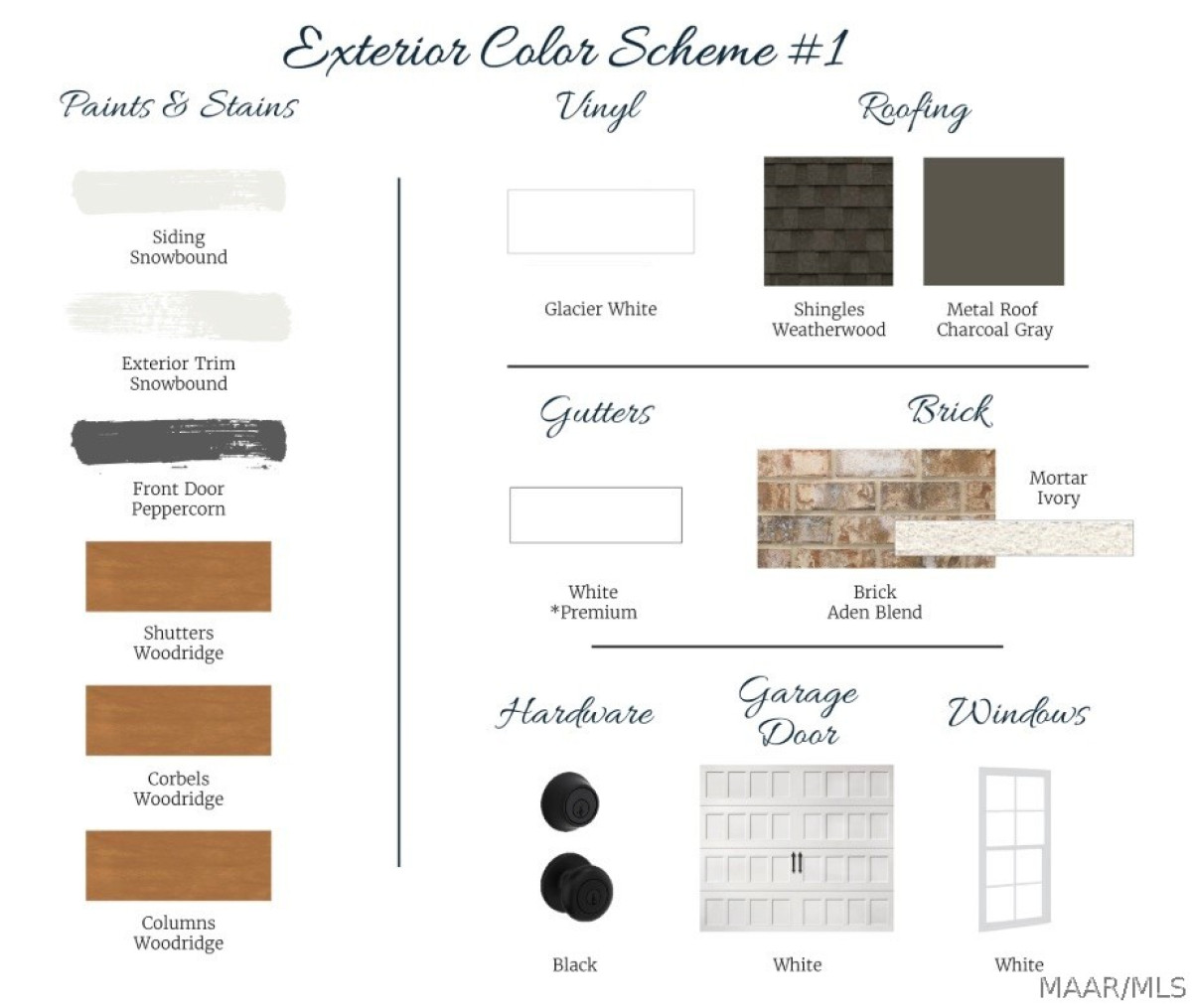 Exterior Color Scheme #1

Paints & Stains

Siding
Snowbound

Exterior Trim
Snowbound

Front Door
Peppercorn

Shutters
Woodridge

Corbels
Woodridge

Columns
Woodridge

Vinyl

Glacier White

Roofing

Shingles
Weatherwood

Metal Roof
Charcoal Gray

Gutters

White
*Premium

Brick

Mortar
Ivory

Brick
Aden Blend

Hardware

Black

Garage
Door

White

Windows

White

MAAR/MLS